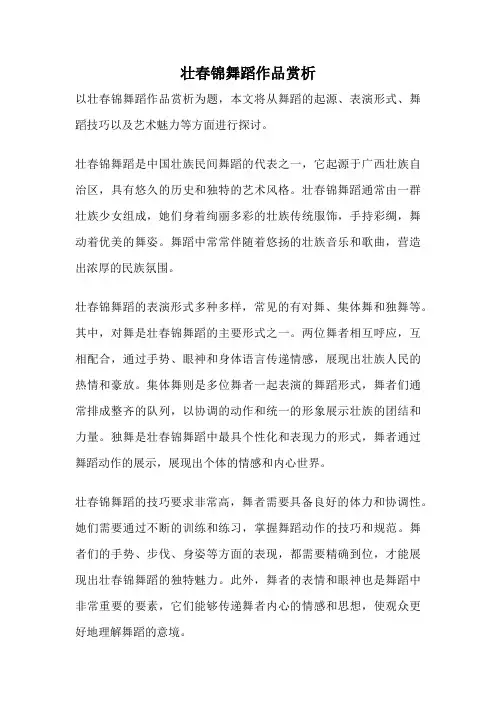 壮春锦舞蹈作品赏析

以壮春锦舞蹈作品赏析为题，本文将从舞蹈的起源、表演形式、舞蹈技巧以及艺术魅力等方面进行探讨。

壮春锦舞蹈是中国壮族民间舞蹈的代表之一，它起源于广西壮族自治区，具有悠久的历史和独特的艺术风格。壮春锦舞蹈通常由一群壮族少女组成，她们身着绚丽多彩的壮族传统服饰，手持彩绸，舞动着优美的舞姿。舞蹈中常常伴随着悠扬的壮族音乐和歌曲，营造出浓厚的民族氛围。

壮春锦舞蹈的表演形式多种多样，常见的有对舞、集体舞和独舞等。其中，对舞是壮春锦舞蹈的主要形式之一。两位舞者相互呼应，互相配合，通过手势、眼神和身体语言传递情感，展现出壮族人民的热情和豪放。集体舞则是多位舞者一起表演的舞蹈形式，舞者们通常排成整齐的队列，以协调的动作和统一的形象展示壮族的团结和力量。独舞是壮春锦舞蹈中最具个性化和表现力的形式，舞者通过舞蹈动作的展示，展现出个体的情感和内心世界。

壮春锦舞蹈的技巧要求非常高，舞者需要具备良好的体力和协调性。她们需要通过不断的训练和练习，掌握舞蹈动作的技巧和规范。舞者们的手势、步伐、身姿等方面的表现，都需要精确到位，才能展现出壮春锦舞蹈的独特魅力。此外，舞者的表情和眼神也是舞蹈中非常重要的要素，它们能够传递舞者内心的情感和思想，使观众更好地理解舞蹈的意境。